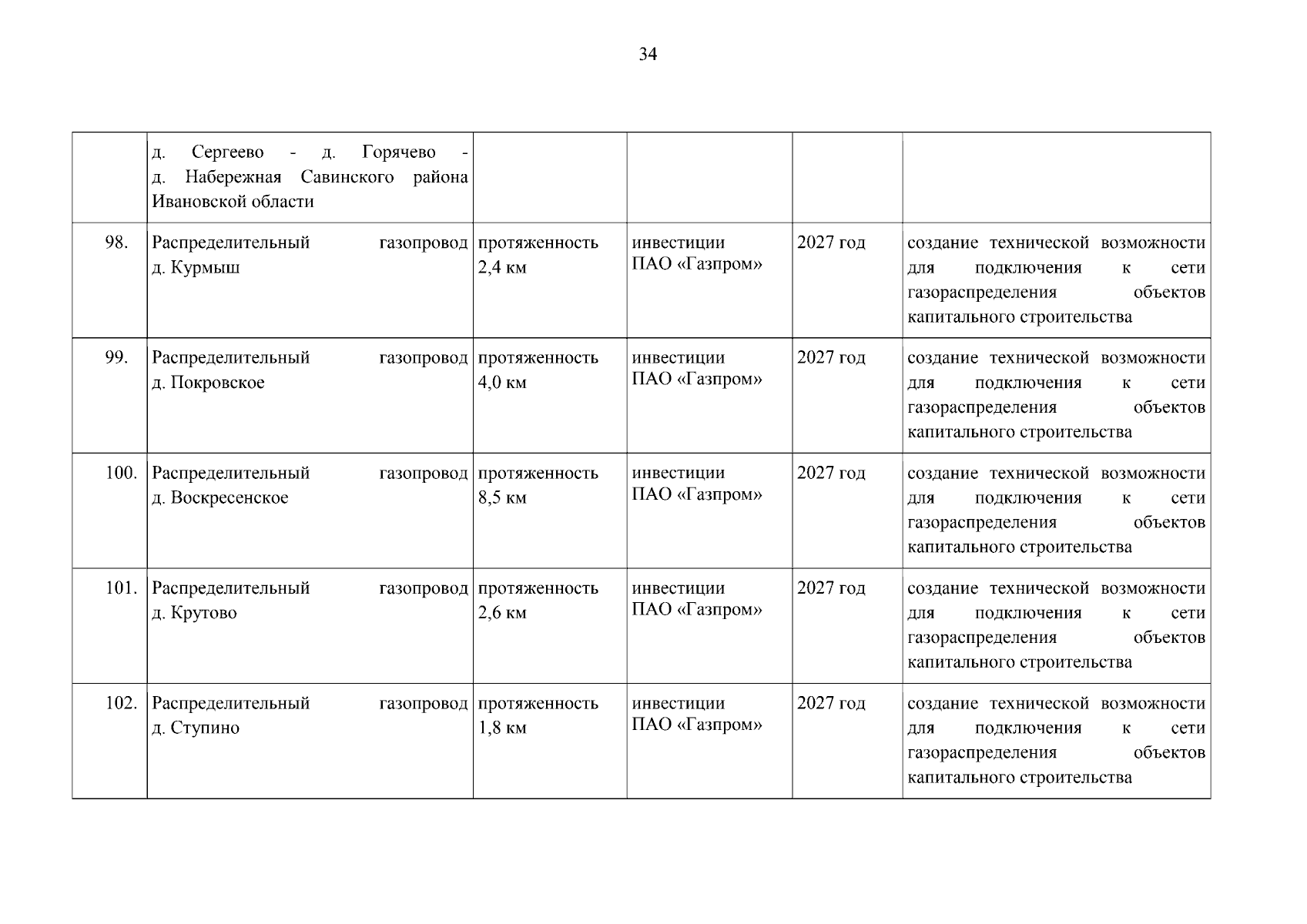 34

|  |  |  |  |  |  |
|---|---|---|---|---|---|
|  | д. Сергеево - д. Горячево - д. Набережная Савинского района Ивановской области |  |  |  |  |
| 98. | Распределительный газопровод д. Курмыш | протяженность 2,4 км | инвестиции ПАО «Газпром» | 2027 год | создание технической возможности для подключения к сети газораспределения объектов капитального строительства |
| 99. | Распределительный газопровод д. Покровское | протяженность 4,0 км | инвестиции ПАО «Газпром» | 2027 год | создание технической возможности для подключения к сети газораспределения объектов капитального строительства |
| 100. | Распределительный газопровод д. Воскресенское | протяженность 8,5 км | инвестиции ПАО «Газпром» | 2027 год | создание технической возможности для подключения к сети газораспределения объектов капитального строительства |
| 101. | Распределительный газопровод д. Крутово | протяженность 2,6 км | инвестиции ПАО «Газпром» | 2027 год | создание технической возможности для подключения к сети газораспределения объектов капитального строительства |
| 102. | Распределительный газопровод д. Ступино | протяженность 1,8 км | инвестиции ПАО «Газпром» | 2027 год | создание технической возможности для подключения к сети газораспределения объектов капитального строительства |